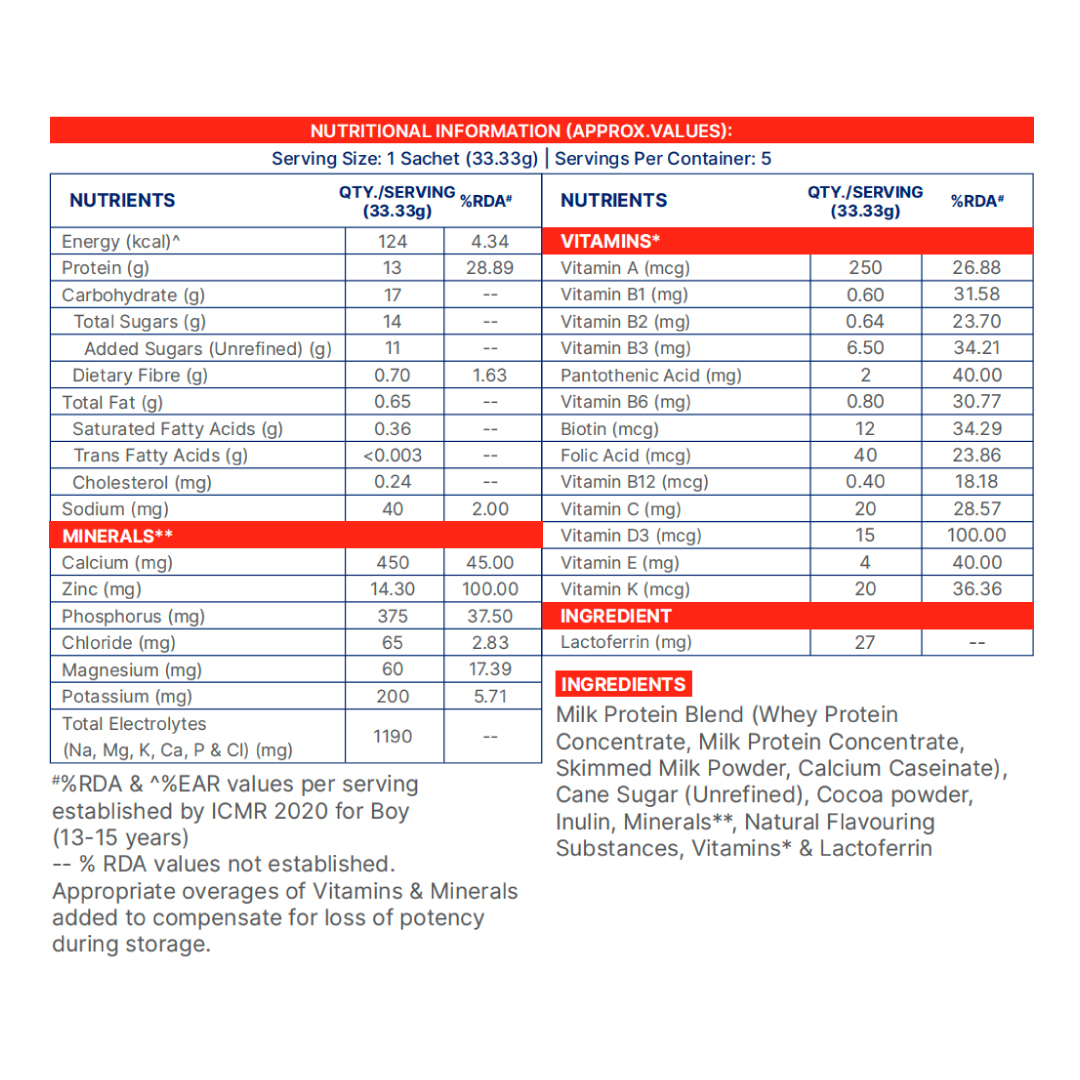 NUTRITIONAL INFORMATION (APPROX.VALUES):

Serving Size: 1 Sachet (33.33g) | Servings Per Container: 5

| NUTRIENTS | QTY./SERVING (33.33g) | %RDA# |
|---|---|---|
| Energy (kcal)^ | 124 | 4.34 |
| Protein (g) | 13 | 28.89 |
| Carbohydrate (g) | 17 | -- |
| Total Sugars (g) | 14 | -- |
| Added Sugars (Unrefined) (g) | 11 | -- |
| Dietary Fibre (g) | 0.70 | 1.63 |
| Total Fat (g) | 0.65 | -- |
| Saturated Fatty Acids (g) | 0.36 | -- |
| Trans Fatty Acids (g) | <0.003 | -- |
| Cholesterol (mg) | 0.24 | -- |
| Sodium (mg) | 40 | 2.00 |
| MINERALS** | | |
| Calcium (mg) | 450 | 45.00 |
| Zinc (mg) | 14.30 | 100.00 |
| Phosphorus (mg) | 375 | 37.50 |
| Chloride (mg) | 65 | 2.83 |
| Magnesium (mg) | 60 | 17.39 |
| Potassium (mg) | 200 | 5.71 |
| Total Electrolytes (Na, Mg, K, Ca, P & Cl) (mg) | 1190 | -- |

#%RDA & ^%EAR values per serving established by ICMR 2020 for Boy (13-15 years)
-- % RDA values not established.
Appropriate overages of Vitamins & Minerals added to compensate for loss of potency during storage.

| NUTRIENTS | QTY./SERVING (33.33g) | %RDA# |
|---|---|---|
| VITAMINS* | | |
| Vitamin A (mcg) | 250 | 26.88 |
| Vitamin B1 (mg) | 0.60 | 31.58 |
| Vitamin B2 (mg) | 0.64 | 23.70 |
| Vitamin B3 (mg) | 6.50 | 34.21 |
| Pantothenic Acid (mg) | 2 | 40.00 |
| Vitamin B6 (mg) | 0.80 | 30.77 |
| Biotin (mcg) | 12 | 34.29 |
| Folic Acid (mcg) | 40 | 23.86 |
| Vitamin B12 (mcg) | 0.40 | 18.18 |
| Vitamin C (mg) | 20 | 28.57 |
| Vitamin D3 (mcg) | 15 | 100.00 |
| Vitamin E (mg) | 4 | 40.00 |
| Vitamin K (mcg) | 20 | 36.36 |
| INGREDIENT | | |
| Lactoferrin (mg) | 27 | -- |

INGREDIENTS
Milk Protein Blend (Whey Protein Concentrate, Milk Protein Concentrate, Skimmed Milk Powder, Calcium Caseinate), Cane Sugar (Unrefined), Cocoa powder, Inulin, Minerals**, Natural Flavouring Substances, Vitamins* & Lactoferrin